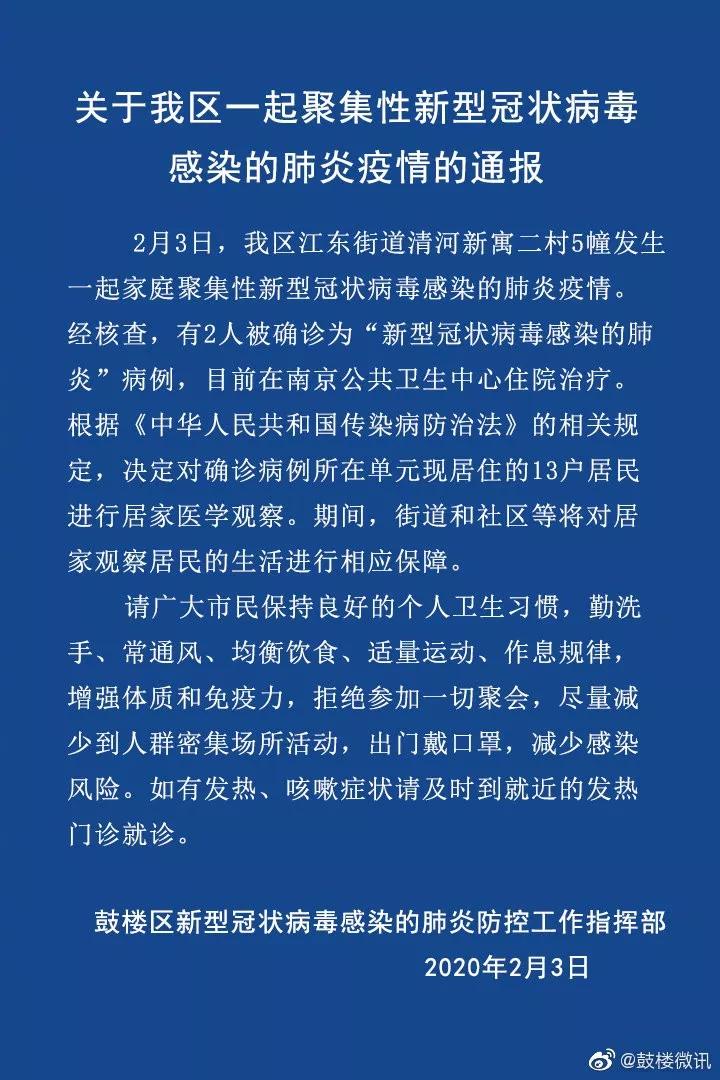 关于我区一起聚集性新型冠状病毒感染的肺炎疫情的通报

2月3日，我区江东街道清河新寓二村5幢发生一起家庭聚集性新型冠状病毒感染的肺炎疫情。经核查，有2人被确诊为“新型冠状病毒感染的肺炎”病例，目前在南京公共卫生中心住院治疗。根据《中华人民共和国传染病防治法》的相关规定，决定对确诊病例所在单元现居住的13户居民进行居家医学观察。期间，街道和社区等将对居家观察居民的生活进行相应保障。

请广大市民保持良好的个人卫生习惯，勤洗手、常通风、均衡饮食、适量运动、作息规律，增强体质和免疫力，拒绝参加一切聚会，尽量减少到人群密集场所活动，出门戴口罩，减少感染风险。如有发热、咳嗽症状请及时到就近的发热门诊就诊。

鼓楼区新型冠状病毒感染的肺炎防控工作指挥部
2020年2月3日

@鼓楼微讯